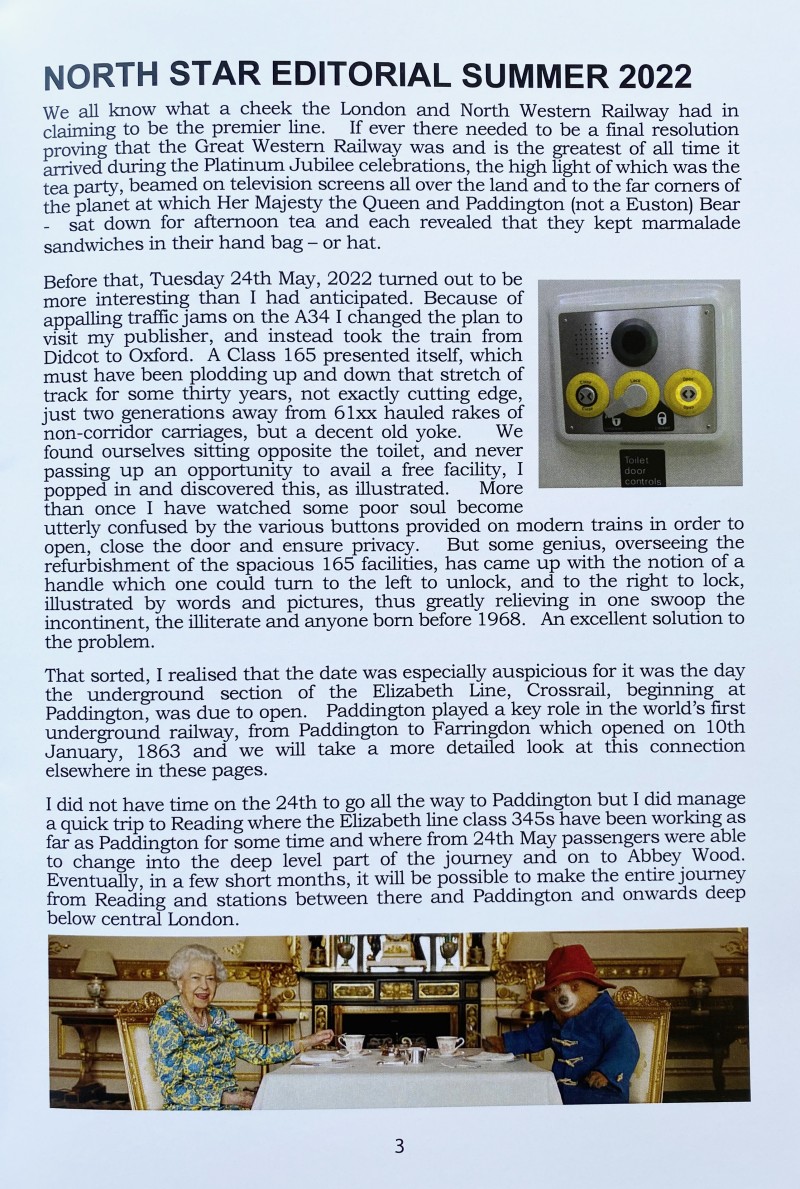 NORTH STAR EDITORIAL SUMMER 2022

We all know what a cheek the London and North Western Railway had in claiming to be the premier line. If ever there needed to be a final resolution proving that the Great Western Railway was and is the greatest of all time it arrived during the Platinum Jubilee celebrations, the high light of which was the tea party, beamed on television screens all over the land and to the far corners of the planet at which Her Majesty the Queen and Paddington (not a Euston) Bear - sat down for afternoon tea and each revealed that they kept marmalade sandwiches in their hand bag – or hat.

Before that, Tuesday 24th May, 2022 turned out to be more interesting than I had anticipated. Because of appalling traffic jams on the A34 I changed the plan to visit my publisher, and instead took the train from Didcot to Oxford. A Class 165 presented itself, which must have been plodding up and down that stretch of track for some thirty years, not exactly cutting edge, just two generations away from 61xx hauled rakes of non-corridor carriages, but a decent old yoke. We found ourselves sitting opposite the toilet, and never passing up an opportunity to avail a free facility, I popped in and discovered this, as illustrated. More than once I have watched some poor soul become utterly confused by the various buttons provided on modern trains in order to open, close the door and ensure privacy. But some genius, overseeing the refurbishment of the spacious 165 facilities, has came up with the notion of a handle which one could turn to the left to unlock, and to the right to lock, illustrated by words and pictures, thus greatly relieving in one swoop the incontinent, the illiterate and anyone born before 1968. An excellent solution to the problem.

Toilet door controls

That sorted, I realised that the date was especially auspicious for it was the day the underground section of the Elizabeth Line, Crossrail, beginning at Paddington, was due to open. Paddington played a key role in the world's first underground railway, from Paddington to Farringdon which opened on 10th January, 1863 and we will take a more detailed look at this connection elsewhere in these pages.

I did not have time on the 24th to go all the way to Paddington but I did manage a quick trip to Reading where the Elizabeth line class 345s have been working as far as Paddington for some time and where from 24th May passengers were able to change into the deep level part of the journey and on to Abbey Wood. Eventually, in a few short months, it will be possible to make the entire journey from Reading and stations between there and Paddington and onwards deep below central London.

3